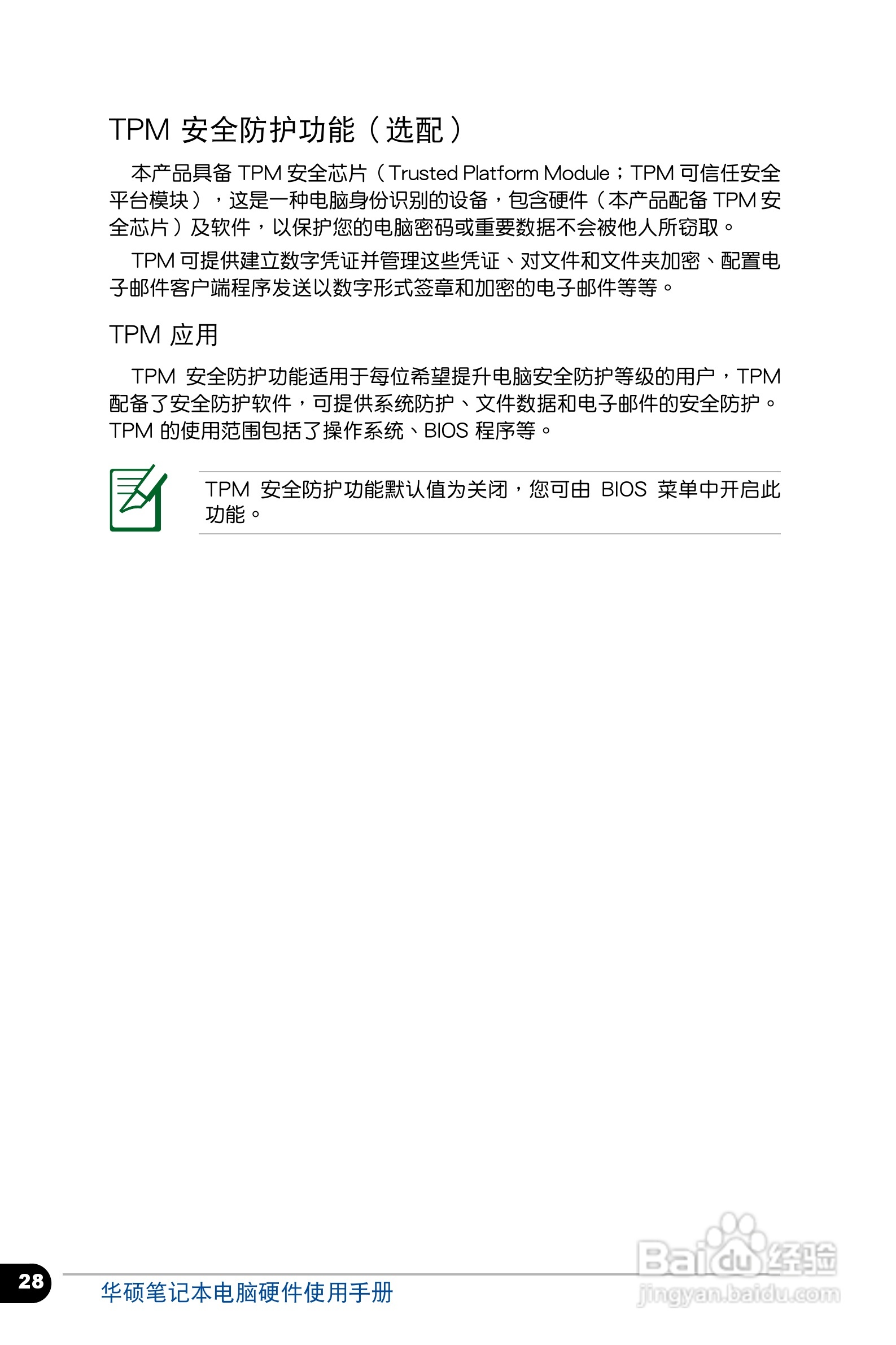 TPM 安全防护功能（选配）

本产品具备 TPM 安全芯片（Trusted Platform Module；TPM 可信任安全平台模块），这是一种电脑身份识别的设备，包含硬件（本产品配备 TPM 安全芯片）及软件，以保护您的电脑密码或重要数据不会被他人所窃取。

TPM 可提供建立数字凭证并管理这些凭证、对文件和文件夹加密、配置电子邮件客户端程序发送以数字形式签章和加密的电子邮件等等。

TPM 应用

TPM 安全防护功能适用于每位希望提升电脑安全防护等级的用户，TPM 配备了安全防护软件，可提供系统防护、文件数据和电子邮件的安全防护。TPM 的使用范围包括了操作系统、BIOS 程序等。

TPM 安全防护功能默认值为关闭，您可由 BIOS 菜单中开启此功能。

28 华硕笔记本电脑硬件使用手册

Baidu经验
jingyan.baidu.com